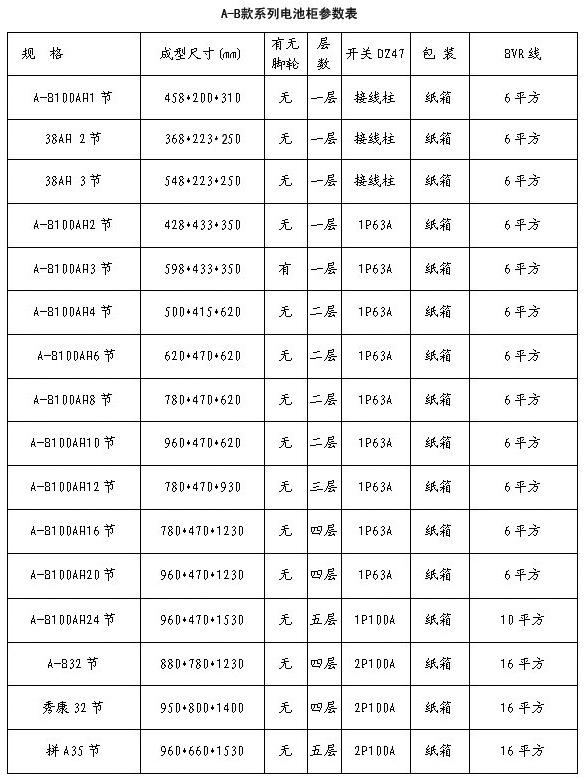 A-B款系列电池柜参数表

| 规　格 | 成型尺寸(mm) | 有无脚轮 | 层数 | 开关 DZ47 | 包 装 | BVR 线 |
|---|---|---|---|---|---|---|
| A-B100AH1 节 | 458*200*310 | 无 | 一层 | 接线柱 | 纸箱 | 6 平方 |
| 38AH 2 节 | 368*223*250 | 无 | 一层 | 接线柱 | 纸箱 | 6 平方 |
| 38AH 3 节 | 548*223*250 | 无 | 一层 | 接线柱 | 纸箱 | 6 平方 |
| A-B100AH2 节 | 428*433*350 | 无 | 一层 | 1P63A | 纸箱 | 6 平方 |
| A-B100AH3 节 | 598*433*350 | 有 | 一层 | 1P63A | 纸箱 | 6 平方 |
| A-B100AH4 节 | 500*415*620 | 无 | 二层 | 1P63A | 纸箱 | 6 平方 |
| A-B100AH6 节 | 620*470*620 | 无 | 二层 | 1P63A | 纸箱 | 6 平方 |
| A-B100AH8 节 | 780*470*620 | 无 | 二层 | 1P63A | 纸箱 | 6 平方 |
| A-B100AH10 节 | 960*470*620 | 无 | 二层 | 1P63A | 纸箱 | 6 平方 |
| A-B100AH12 节 | 780*470*930 | 无 | 三层 | 1P63A | 纸箱 | 6 平方 |
| A-B100AH16 节 | 780*470*1230 | 无 | 四层 | 1P63A | 纸箱 | 6 平方 |
| A-B100AH20 节 | 960*470*1230 | 无 | 四层 | 1P63A | 纸箱 | 6 平方 |
| A-B100AH24 节 | 960*470*1530 | 无 | 五层 | 1P100A | 纸箱 | 10 平方 |
| A-B32 节 | 880*780*1230 | 无 | 四层 | 2P100A | 纸箱 | 16 平方 |
| 秀康 32 节 | 950*800*1400 | 无 | 四层 | 2P100A | 纸箱 | 16 平方 |
| 拼 A35 节 | 960*660*1530 | 无 | 五层 | 2P100A | 纸箱 | 16 平方 |